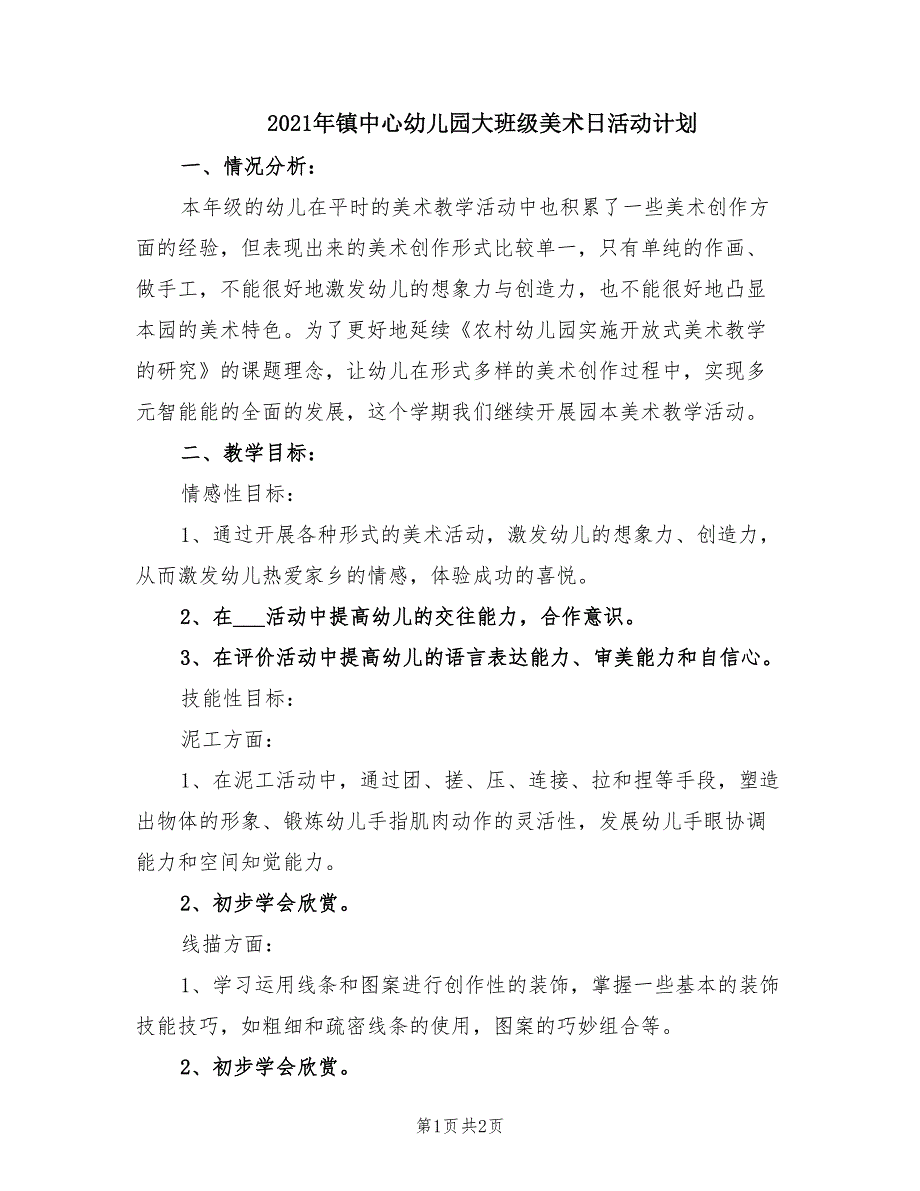 2021年镇中心幼儿园大班级美术日活动计划

一、情况分析：

本年级的幼儿在平时的美术教学活动中也积累了一些美术创作方面的经验，但表现出来的美术创作形式比较单一，只有单纯的作画、做手工，不能很好地激发幼儿的想象力与创造力，也不能很好地凸显本园的美术特色。为了更好地延续《农村幼儿园实施开放式美术教学的研究》的课题理念，让幼儿在形式多样的美术创作过程中，实现多元智能能的全面的发展，这个学期我们继续开展园本美术教学活动。

二、教学目标：

情感性目标：

1、通过开展各种形式的美术活动，激发幼儿的想象力、创造力，从而激发幼儿热爱家乡的情感，体验成功的喜悦。

2、在___活动中提高幼儿的交往能力，合作意识。

3、在评价活动中提高幼儿的语言表达能力、审美能力和自信心。

技能性目标：

泥工方面：

1、在泥工活动中，通过团、搓、压、连接、拉和捏等手段，塑造出物体的形象、锻炼幼儿手指肌肉动作的灵活性，发展幼儿手眼协调能力和空间知觉能力。

2、初步学会欣赏。

线描方面：

1、学习运用线条和图案进行创作性的装饰，掌握一些基本的装饰技能技巧，如粗细和疏密线条的使用，图案的巧妙组合等。

2、初步学会欣赏。

第1页 共2页